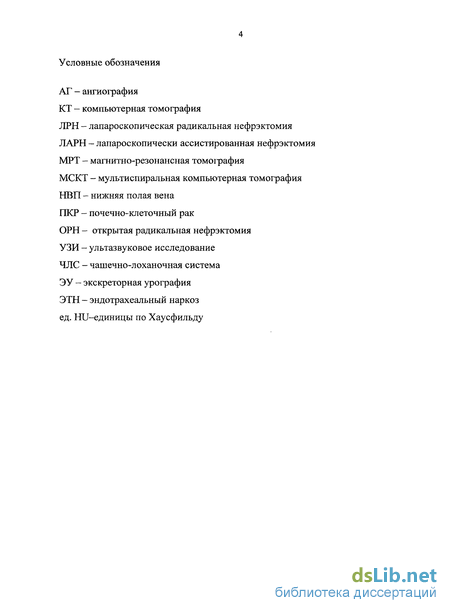 4

Условные обозначения

АГ – ангиография
КТ – компьютерная томография
ЛРН – лапароскопическая радикальная нефрэктомия
ЛАРН – лапароскопически ассистированная нефрэктомия
МРТ – магнитно-резонансная томография
МСКТ – мультиспиральная компьютерная томография
НВП – нижняя полая вена
ПКР – почечно-клеточный рак
ОРН – открытая радикальная нефрэктомия
УЗИ – ультазвуковое исследование
ЧЛС – чашечно-лоханочная система
ЭУ – экскреторная урография
ЭТН – эндотрахеальный наркоз
ед. HU–единицы по Хаусфильду

dsLib.net
библиотека диссертаций